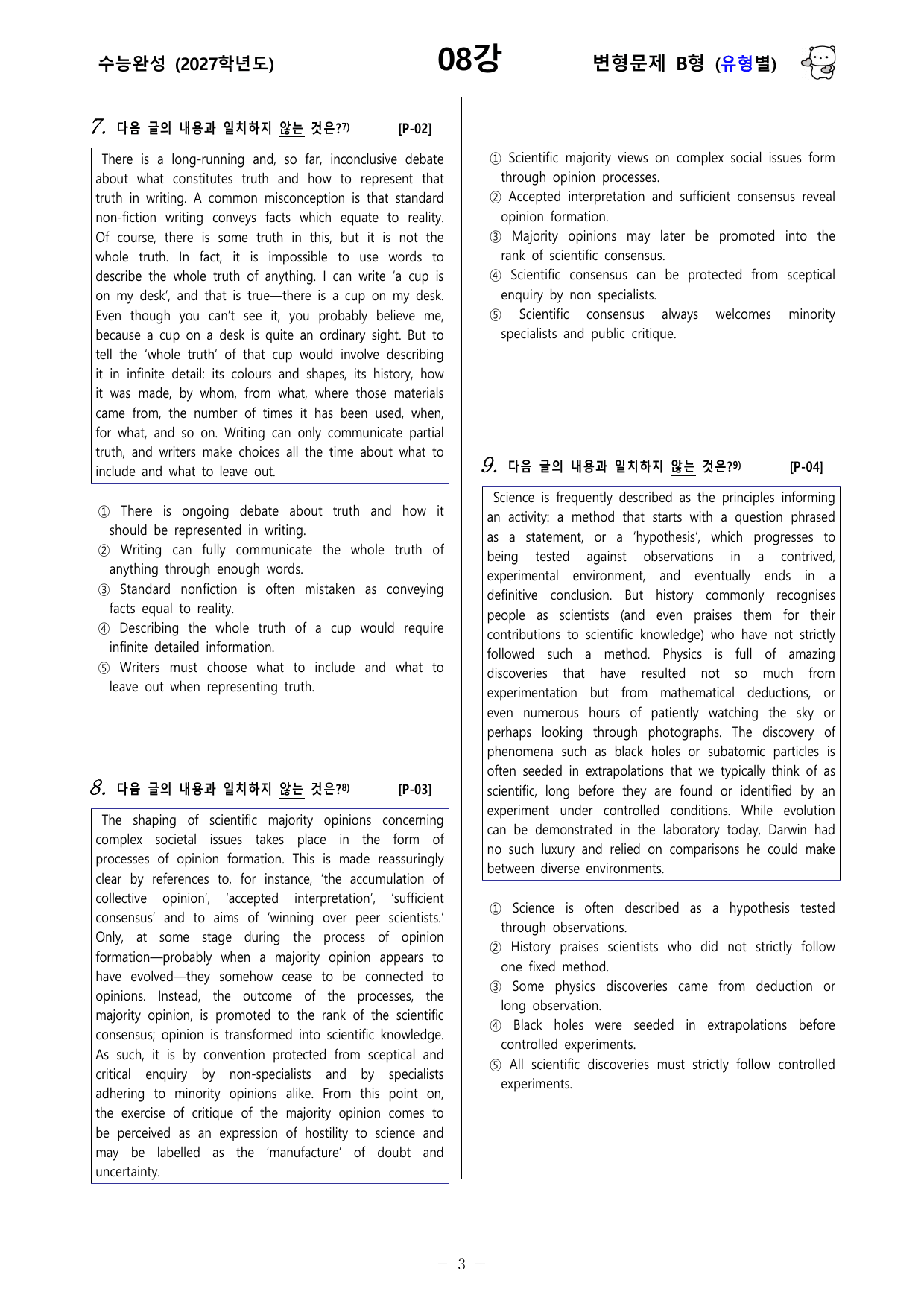 수능완성 (2027학년도)

08강

변형문제 B형 (유형별)

7. 다음 글의 내용과 일치하지 않는 것은?$^{7)}$ [P-02]

There is a long-running and, so far, inconclusive debate about what constitutes truth and how to represent that truth in writing. A common misconception is that standard non-fiction writing conveys facts which equate to reality. Of course, there is some truth in this, but it is not the whole truth. In fact, it is impossible to use words to describe the whole truth of anything. I can write 'a cup is on my desk', and that is true—there is a cup on my desk. Even though you can't see it, you probably believe me, because a cup on a desk is quite an ordinary sight. But to tell the 'whole truth' of that cup would involve describing it in infinite detail: its colours and shapes, its history, how it was made, by whom, from what, where those materials came from, the number of times it has been used, when, for what, and so on. Writing can only communicate partial truth, and writers make choices all the time about what to include and what to leave out.

① There is ongoing debate about truth and how it should be represented in writing.
② Writing can fully communicate the whole truth of anything through enough words.
③ Standard nonfiction is often mistaken as conveying facts equal to reality.
④ Describing the whole truth of a cup would require infinite detailed information.
⑤ Writers must choose what to include and what to leave out when representing truth.

8. 다음 글의 내용과 일치하지 않는 것은?$^{8)}$ [P-03]

The shaping of scientific majority opinions concerning complex societal issues takes place in the form of processes of opinion formation. This is made reassuringly clear by references to, for instance, 'the accumulation of collective opinion', 'accepted interpretation', 'sufficient consensus' and to aims of 'winning over peer scientists.' Only, at some stage during the process of opinion formation—probably when a majority opinion appears to have evolved—they somehow cease to be connected to opinions. Instead, the outcome of the processes, the majority opinion, is promoted to the rank of the scientific consensus; opinion is transformed into scientific knowledge. As such, it is by convention protected from sceptical and critical enquiry by non-specialists and by specialists adhering to minority opinions alike. From this point on, the exercise of critique of the majority opinion comes to be perceived as an expression of hostility to science and may be labelled as the 'manufacture' of doubt and uncertainty.

① Scientific majority views on complex social issues form through opinion processes.
② Accepted interpretation and sufficient consensus reveal opinion formation.
③ Majority opinions may later be promoted into the rank of scientific consensus.
④ Scientific consensus can be protected from sceptical enquiry by non specialists.
⑤ Scientific consensus always welcomes minority specialists and public critique.

9. 다음 글의 내용과 일치하지 않는 것은?$^{9)}$ [P-04]

Science is frequently described as the principles informing an activity: a method that starts with a question phrased as a statement, or a 'hypothesis', which progresses to being tested against observations in a contrived, experimental environment, and eventually ends in a definitive conclusion. But history commonly recognises people as scientists (and even praises them for their contributions to scientific knowledge) who have not strictly followed such a method. Physics is full of amazing discoveries that have resulted not so much from experimentation but from mathematical deductions, or even numerous hours of patiently watching the sky or perhaps looking through photographs. The discovery of phenomena such as black holes or subatomic particles is often seeded in extrapolations that we typically think of as scientific, long before they are found or identified by an experiment under controlled conditions. While evolution can be demonstrated in the laboratory today, Darwin had no such luxury and relied on comparisons he could make between diverse environments.

① Science is often described as a hypothesis tested through observations.
② History praises scientists who did not strictly follow one fixed method.
③ Some physics discoveries came from deduction or long observation.
④ Black holes were seeded in extrapolations before controlled experiments.
⑤ All scientific discoveries must strictly follow controlled experiments.

- 3 -